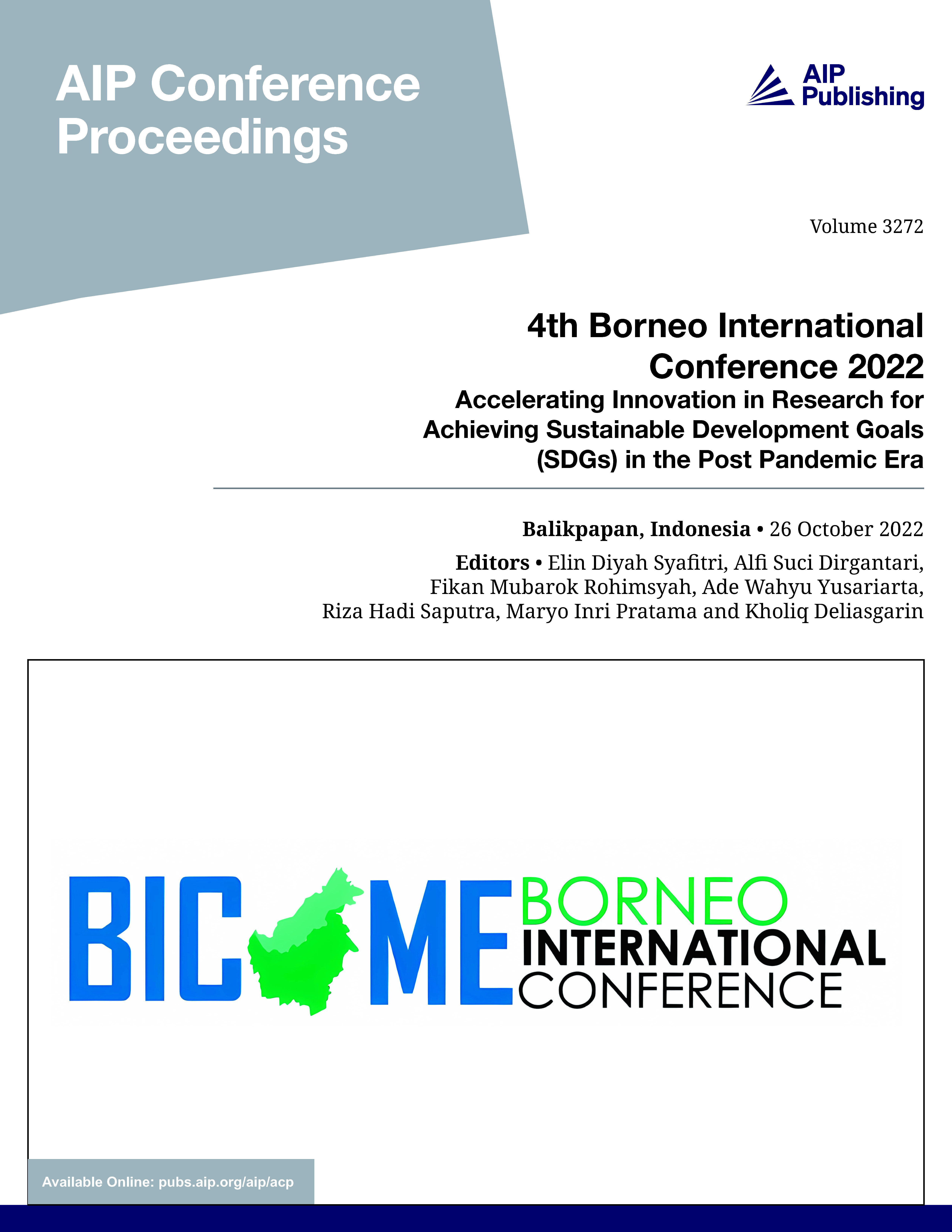 AIP Conference Proceedings

AIP Publishing

Volume 3272

4th Borneo International Conference 2022

Accelerating Innovation in Research for Achieving Sustainable Development Goals (SDGs) in the Post Pandemic Era

Balikpapan, Indonesia • 26 October 2022

Editors • Elin Diyah Syafitri, Alfi Suci Dirgantari, Fikan Mubarok Rohimsyah, Ade Wahyu Yusariarta, Riza Hadi Saputra, Maryo Inri Pratama and Kholiq Deliasgarin

BIC ME BORNEO INTERNATIONAL CONFERENCE

Available Online: pubs.aip.org/aip/acp